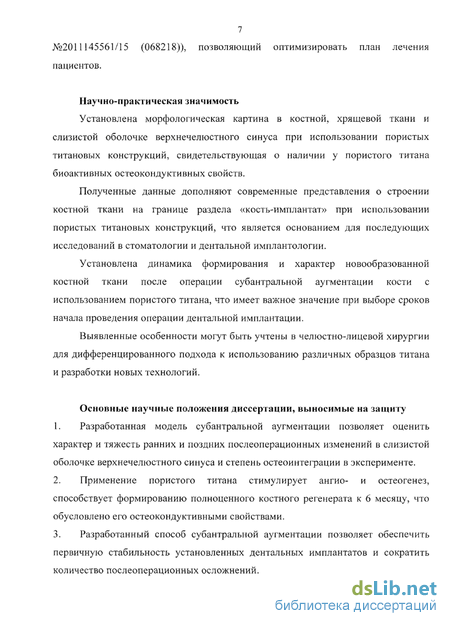 7

№2011145561/15 (068218)), позволяющий оптимизировать план лечения пациентов.

Научно-практическая значимость

Установлена морфологическая картина в костной, хрящевой ткани и слизистой оболочке верхнечелюстного синуса при использовании пористых титановых конструкций, свидетельствующая о наличии у пористого титана биоактивных остеокондуктивных свойств.

Полученные данные дополняют современные представления о строении костной ткани на границе раздела «кость-имплантат» при использовании пористых титановых конструкций, что является основанием для последующих исследований в стоматологии и дентальной имплантологии.

Установлена динамика формирования и характер новообразованной костной ткани после операции субантральной аугментации кости с использованием пористого титана, что имеет важное значение при выборе сроков начала проведения операции дентальной имплантации.

Выявленные особенности могут быть учтены в челюстно-лицевой хирургии для дифференцированного подхода к использованию различных образцов титана и разработки новых технологий.

Основные научные положения диссертации, выносимые на защиту

1. Разработанная модель субантральной аугментации позволяет оценить характер и тяжесть ранних и поздних послеоперационных изменений в слизистой оболочке верхнечелюстного синуса и степень остеоинтеграции в эксперименте.

2. Применение пористого титана стимулирует ангио- и остеогенез, способствует формированию полноценного костного регенерата к 6 месяцу, что обусловлено его остеокондуктивными свойствами.

3. Разработанный способ субантральной аугментации позволяет обеспечить первичную стабильность установленных дентальных имплантатов и сократить количество послеоперационных осложнений.

dsLib.net
библиотека диссертаций